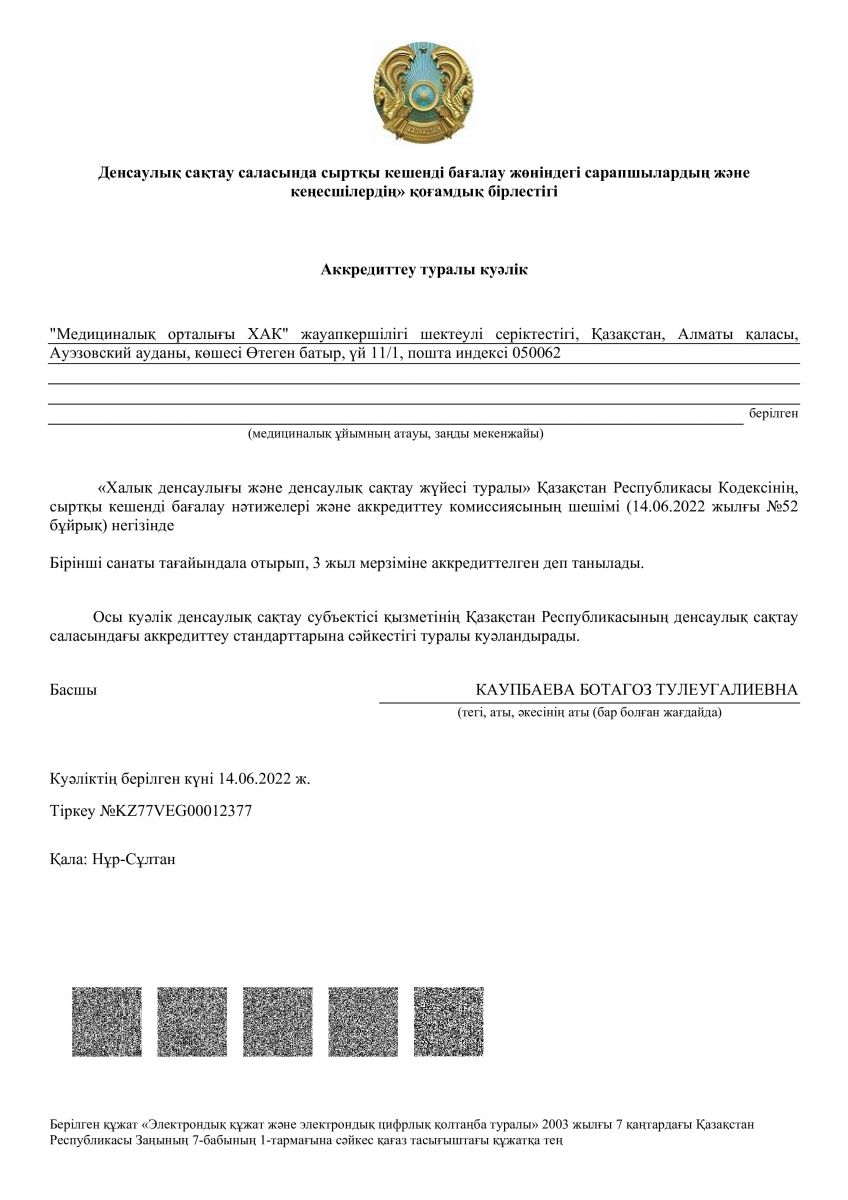 Денсаулық сақтау саласында сыртқы кешенді бағалау жөніндегі сарапшылардың және кеңесшілердің» қоғамдық бірлестігі

Аккредиттеу туралы куәлік

"Медициналық орталығы ХАК" жауапкершілігі шектеулі серіктестігі, Қазақстан, Алматы қаласы, Ауэзовский ауданы, көшесі Өтеген батыр, үй 11/1, пошта индексі 050062

берілген

(медициналық ұйымның атауы, заңды мекенжайы)

«Халық денсаулығы және денсаулық сақтау жүйесі туралы» Қазақстан Республикасы Кодексінің, сыртқы кешенді бағалау нәтижелері және аккредиттеу комиссиясының шешімі (14.06.2022 жылғы №52 бұйрық) негізінде

Бірінші санаты тағайындала отырып, 3 жыл мерзіміне аккредиттелген деп танылады.

Осы куәлік денсаулық сақтау субъектісі қызметінің Қазақстан Республикасының денсаулық сақтау саласындағы аккредиттеу стандарттарына сәйкестігі туралы куәландырады.

Басшы

КАУПБАЕВА БОТАГОЗ ТУЛЕУГАЛИЕВНА
(тегі, аты, әкесінің аты (бар болған жағдайда)

Куәліктің берілген күні 14.06.2022 ж.

Тіркеу №KZ77VEG00012377

Қала: Нұр-Сұлтан

Берілген құжат «Электрондық құжат және электрондық цифрлық қолтаңба туралы» 2003 жылғы 7 қаңтардағы Қазақстан Республикасы Заңының 7-бабының 1-тармағына сәйкес қағаз тасығыштағы құжатқа тең